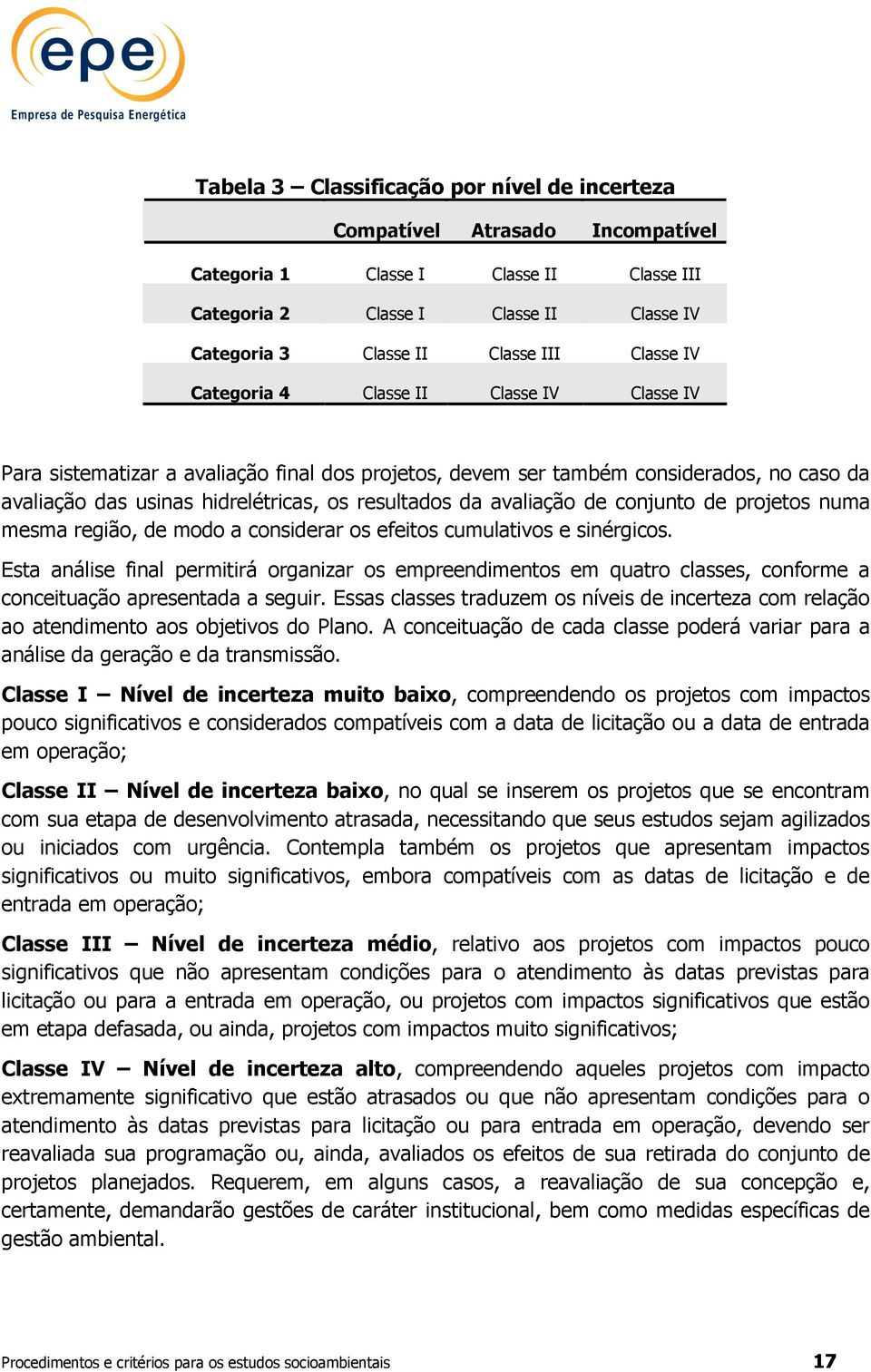 epe
Empresa de Pesquisa Energética

Tabela 3 – Classificação por nível de incerteza

| | Compatível | Atrasado | Incompatível |
|---|---|---|---|
| Categoria 1 | Classe I | Classe II | Classe III |
| Categoria 2 | Classe I | Classe II | Classe IV |
| Categoria 3 | Classe II | Classe III | Classe IV |
| Categoria 4 | Classe II | Classe IV | Classe IV |

Para sistematizar a avaliação final dos projetos, devem ser também considerados, no caso da avaliação das usinas hidrelétricas, os resultados da avaliação de conjunto de projetos numa mesma região, de modo a considerar os efeitos cumulativos e sinérgicos.

Esta análise final permitirá organizar os empreendimentos em quatro classes, conforme a conceituação apresentada a seguir. Essas classes traduzem os níveis de incerteza com relação ao atendimento aos objetivos do Plano. A conceituação de cada classe poderá variar para a análise da geração e da transmissão.

Classe I – Nível de incerteza muito baixo, compreendendo os projetos com impactos pouco significativos e considerados compatíveis com a data de licitação ou a data de entrada em operação;

Classe II – Nível de incerteza baixo, no qual se inserem os projetos que se encontram com sua etapa de desenvolvimento atrasada, necessitando que seus estudos sejam agilizados ou iniciados com urgência. Contempla também os projetos que apresentam impactos significativos ou muito significativos, embora compatíveis com as datas de licitação e de entrada em operação;

Classe III – Nível de incerteza médio, relativo aos projetos com impactos pouco significativos que não apresentam condições para o atendimento às datas previstas para licitação ou para a entrada em operação, ou projetos com impactos significativos que estão em etapa defasada, ou ainda, projetos com impactos muito significativos;

Classe IV – Nível de incerteza alto, compreendendo aqueles projetos com impacto extremamente significativo que estão atrasados ou que não apresentam condições para o atendimento às datas previstas para licitação ou para entrada em operação, devendo ser reavaliada sua programação ou, ainda, avaliados os efeitos de sua retirada do conjunto de projetos planejados. Requerem, em alguns casos, a reavaliação de sua concepção e, certamente, demandarão gestões de caráter institucional, bem como medidas específicas de gestão ambiental.

Procedimentos e critérios para os estudos socioambientais 17